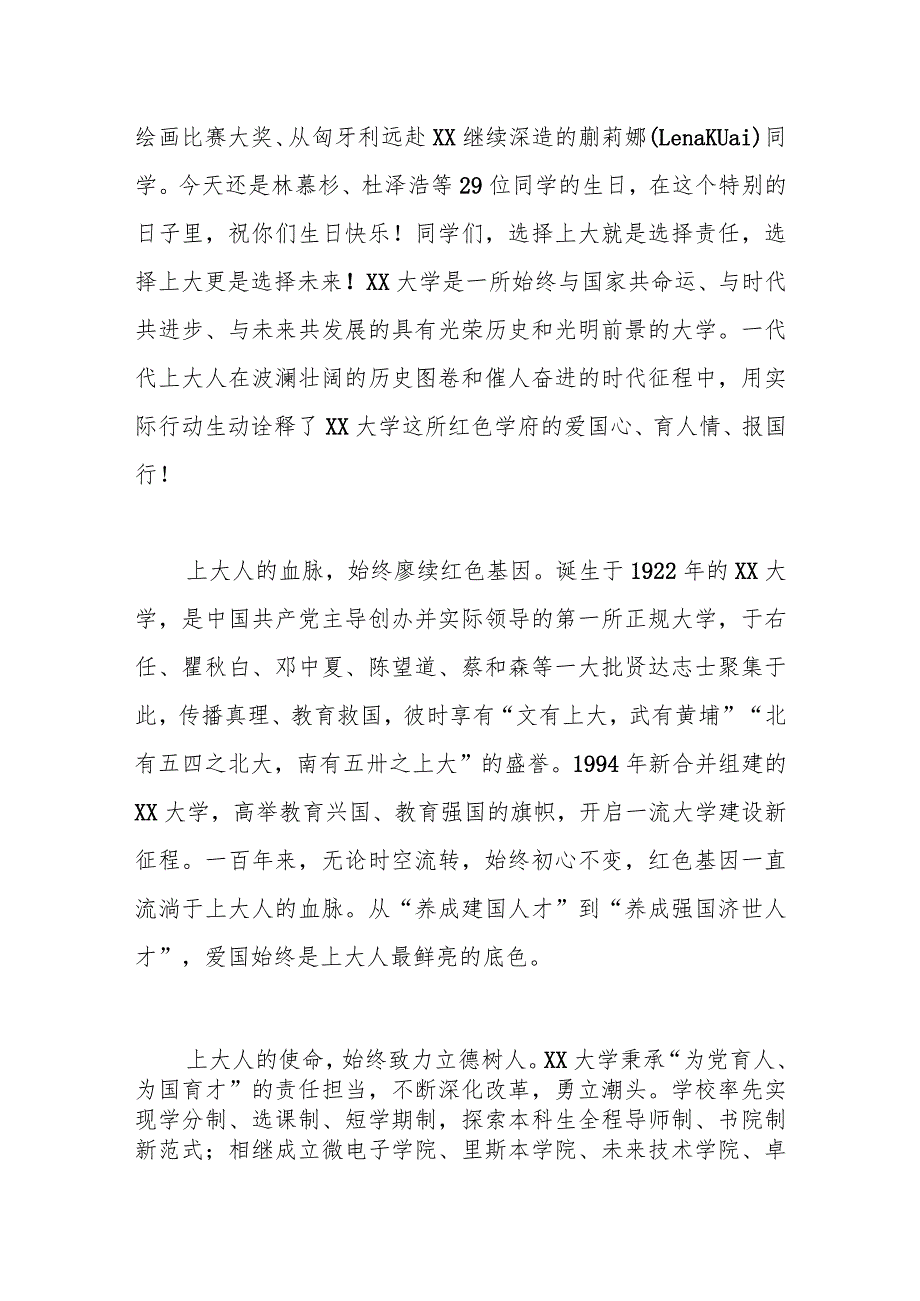 绘画比赛大奖、从匈牙利远赴XX继续深造的蒯莉娜(LenaKUai)同学。今天还是林慕杉、杜泽浩等29位同学的生日，在这个特别的日子里，祝你们生日快乐！同学们，选择上大就是选择责任，选择上大更是选择未来！XX大学是一所始终与国家共命运、与时代共进步、与未来共发展的具有光荣历史和光明前景的大学。一代代上大人在波澜壮阔的历史图卷和催人奋进的时代征程中，用实际行动生动诠释了XX大学这所红色学府的爱国心、育人情、报国行！

上大人的血脉，始终赓续红色基因。诞生于1922年的XX大学，是中国共产党主导创办并实际领导的第一所正规大学，于右任、瞿秋白、邓中夏、陈望道、蔡和森等一大批贤达志士聚集于此，传播真理、教育救国，彼时享有“文有上大，武有黄埔”“北有五四之北大，南有五卅之上大”的盛誉。1994年新合并组建的XX大学，高举教育兴国、教育强国的旗帜，开启一流大学建设新征程。一百年来，无论时空流转，始终初心不变，红色基因一直流淌于上大人的血脉。从“养成建国人才”到“养成强国济世人才”，爱国始终是上大人最鲜亮的底色。

上大人的使命，始终致力立德树人。XX大学秉承“为党育人、为国育才”的责任担当，不断深化改革，勇立潮头。学校率先实现学分制、选课制、短学期制，探索本科生全程导师制、书院制新范式；相继成立微电子学院、里斯本学院、未来技术学院、卓